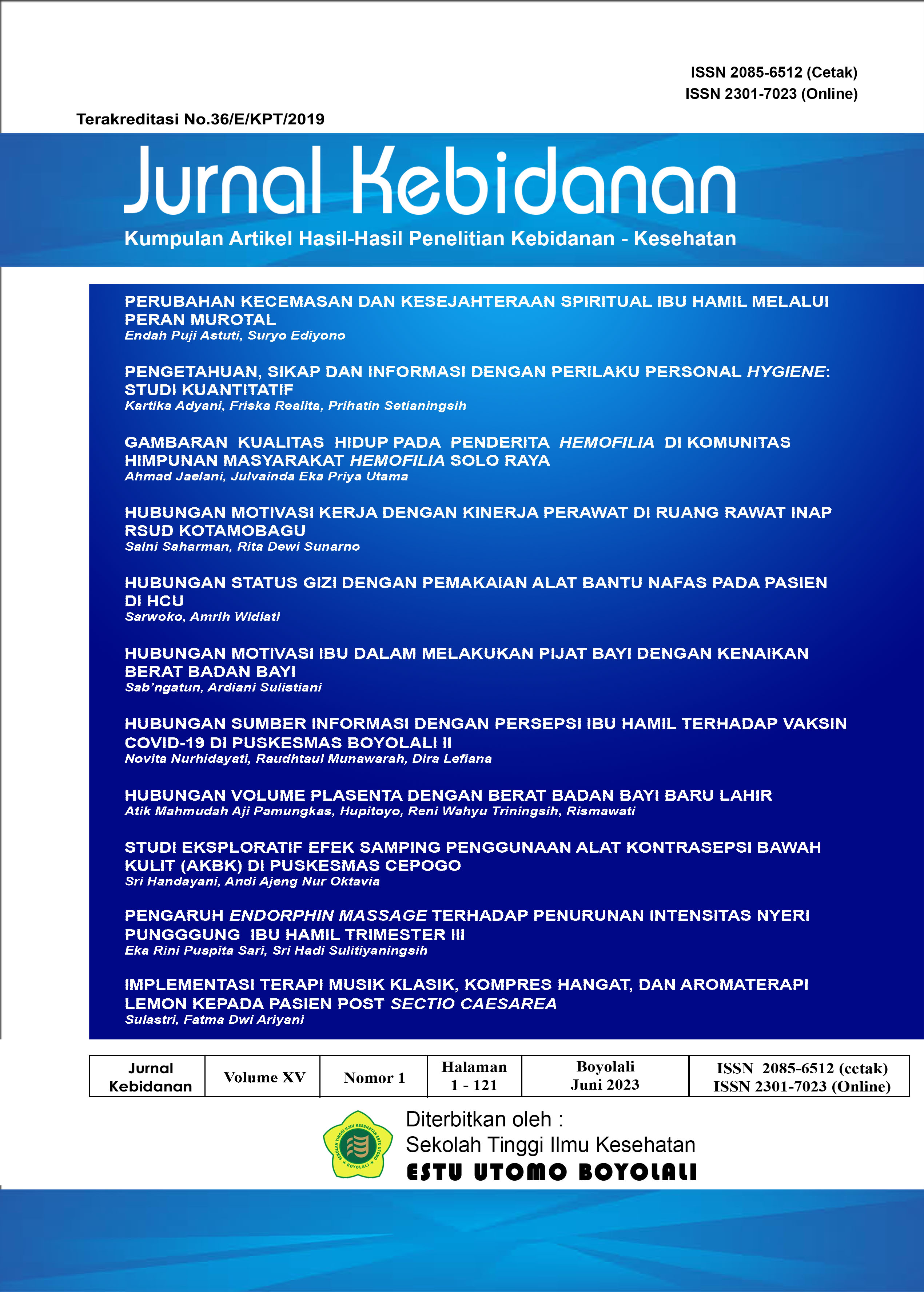 ISSN 2085-6512 (Cetak)
ISSN 2301-7023 (Online)

Terakreditasi No.36/E/KPT/2019

Jurnal Kebidanan

Kumpulan Artikel Hasil-Hasil Penelitian Kebidanan - Kesehatan

PERUBAHAN KECEMASAN DAN KESEJAHTERAAN SPIRITUAL IBU HAMIL MELALUI PERAN MUROTAL
Endah Puji Astuti, Suryo Ediyono

PENGETAHUAN, SIKAP DAN INFORMASI DENGAN PERILAKU PERSONAL HYGIENE: STUDI KUANTITATIF
Kartika Adyani, Friska Realita, Prihatin Setianingsih

GAMBARAN KUALITAS HIDUP PADA PENDERITA HEMOFILIA DI KOMUNITAS HIMPUNAN MASYARAKAT HEMOFILIA SOLO RAYA
Ahmad Jaelani, Julvainda Eka Priya Utama

HUBUNGAN MOTIVASI KERJA DENGAN KINERJA PERAWAT DI RUANG RAWAT INAP RSUD KOTAMOBAGU
Salni Saharman, Rita Dewi Sunarno

HUBUNGAN STATUS GIZI DENGAN PEMAKAIAN ALAT BANTU NAFAS PADA PASIEN DI HCU
Sarwoko, Amrih Widiati

HUBUNGAN MOTIVASI IBU DALAM MELAKUKAN PIJAT BAYI DENGAN KENAIKAN BERAT BADAN BAYI
Sab'ngatun, Ardiani Sulistiani

HUBUNGAN SUMBER INFORMASI DENGAN PERSEPSI IBU HAMIL TERHADAP VAKSIN COVID-19 DI PUSKESMAS BOYOLALI II
Novita Nurhidayati, Raudhtaul Munawarah, Dira Lefiana

HUBUNGAN VOLUME PLASENTA DENGAN BERAT BADAN BAYI BARU LAHIR
Atik Mahmudah Aji Pamungkas, Hupitoyo, Reni Wahyu Triningsih, Rismawati

STUDI EKSPLORATIF EFEK SAMPING PENGGUNAAN ALAT KONTRASEPSI BAWAH KULIT (AKBK) DI PUSKESMAS CEPOGO
Sri Handayani, Andi Ajeng Nur Oktavia

PENGARUH ENDORPHIN MASSAGE TERHADAP PENURUNAN INTENSITAS NYERI PUNGGGUNG IBU HAMIL TRIMESTER III
Eka Rini Puspita Sari, Sri Hadi Sulitiyaningsih

IMPLEMENTASI TERAPI MUSIK KLASIK, KOMPRES HANGAT, DAN AROMATERAPI LEMON KEPADA PASIEN POST SECTIO CAESAREA
Sulastri, Fatma Dwi Ariyani

| Jurnal Kebidanan | Volume XV | Nomor 1 | Halaman 1 - 121 | Boyolali Juni 2023 | ISSN 2085-6512 (cetak) ISSN 2301-7023 (Online) |
|---|---|---|---|---|---|

SEKOLAH TINGGI ILMU KESEHATAN ESTU UTOMO BOYOLALI

Diterbitkan oleh :
Sekolah Tinggi Ilmu Kesehatan
ESTU UTOMO BOYOLALI